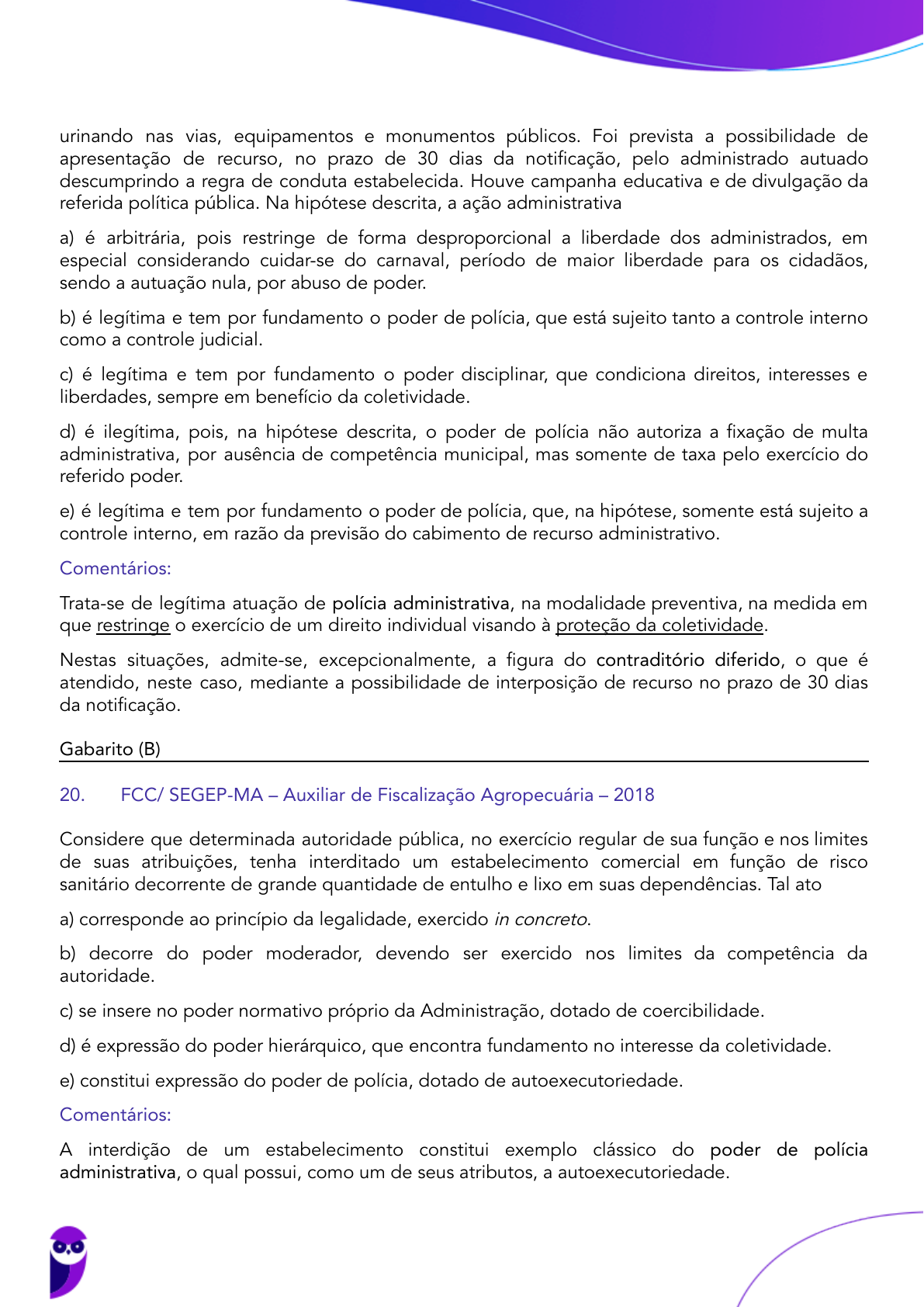 urinando nas vias, equipamentos e monumentos públicos. Foi prevista a possibilidade de apresentação de recurso, no prazo de 30 dias da notificação, pelo administrado autuado descumprindo a regra de conduta estabelecida. Houve campanha educativa e de divulgação da referida política pública. Na hipótese descrita, a ação administrativa

a) é arbitrária, pois restringe de forma desproporcional a liberdade dos administrados, em especial considerando cuidar-se do carnaval, período de maior liberdade para os cidadãos, sendo a autuação nula, por abuso de poder.

b) é legítima e tem por fundamento o poder de polícia, que está sujeito tanto a controle interno como a controle judicial.

c) é legítima e tem por fundamento o poder disciplinar, que condiciona direitos, interesses e liberdades, sempre em benefício da coletividade.

d) é ilegítima, pois, na hipótese descrita, o poder de polícia não autoriza a fixação de multa administrativa, por ausência de competência municipal, mas somente de taxa pelo exercício do referido poder.

e) é legítima e tem por fundamento o poder de polícia, que, na hipótese, somente está sujeito a controle interno, em razão da previsão do cabimento de recurso administrativo.

Comentários:

Trata-se de legítima atuação de polícia administrativa, na modalidade preventiva, na medida em que restringe o exercício de um direito individual visando à proteção da coletividade.

Nestas situações, admite-se, excepcionalmente, a figura do contraditório diferido, o que é atendido, neste caso, mediante a possibilidade de interposição de recurso no prazo de 30 dias da notificação.

Gabarito (B)

20. FCC/ SEGEP-MA – Auxiliar de Fiscalização Agropecuária – 2018

Considere que determinada autoridade pública, no exercício regular de sua função e nos limites de suas atribuições, tenha interditado um estabelecimento comercial em função de risco sanitário decorrente de grande quantidade de entulho e lixo em suas dependências. Tal ato

a) corresponde ao princípio da legalidade, exercido in concreto.

b) decorre do poder moderador, devendo ser exercido nos limites da competência da autoridade.

c) se insere no poder normativo próprio da Administração, dotado de coercibilidade.

d) é expressão do poder hierárquico, que encontra fundamento no interesse da coletividade.

e) constitui expressão do poder de polícia, dotado de autoexecutoriedade.

Comentários:

A interdição de um estabelecimento constitui exemplo clássico do poder de polícia administrativa, o qual possui, como um de seus atributos, a autoexecutoriedade.